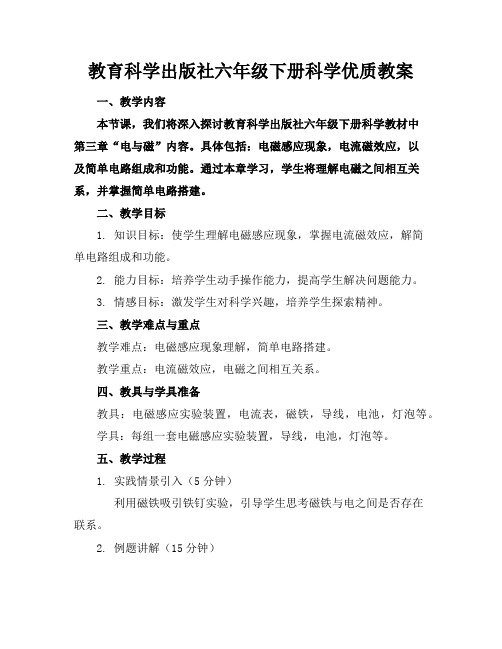 教育科学出版社六年级下册科学优质教案

一、教学内容

本节课，我们将深入探讨教育科学出版社六年级下册科学教材中第三章“电与磁”内容。具体包括：电磁感应现象，电流磁效应，以及简单电路组成和功能。通过本章学习，学生将理解电磁之间相互关系，并掌握简单电路搭建。

二、教学目标

1. 知识目标：使学生理解电磁感应现象，掌握电流磁效应，解简单电路组成和功能。

2. 能力目标：培养学生动手操作能力，提高学生解决问题能力。

3. 情感目标：激发学生对科学兴趣，培养学生探索精神。

三、教学难点与重点

教学难点：电磁感应现象理解，简单电路搭建。

教学重点：电流磁效应，电磁之间相互关系。

四、教具与学具准备

教具：电磁感应实验装置，电流表，磁铁，导线，电池，灯泡等。

学具：每组一套电磁感应实验装置，导线，电池，灯泡等。

五、教学过程

1. 实践情景引入（5 分钟）

利用磁铁吸引铁钉实验，引导学生思考磁铁与电之间是否存在联系。

2. 例题讲解（15 分钟）